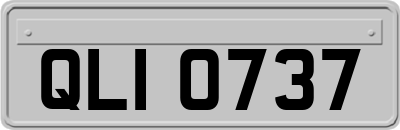 QLI 0737